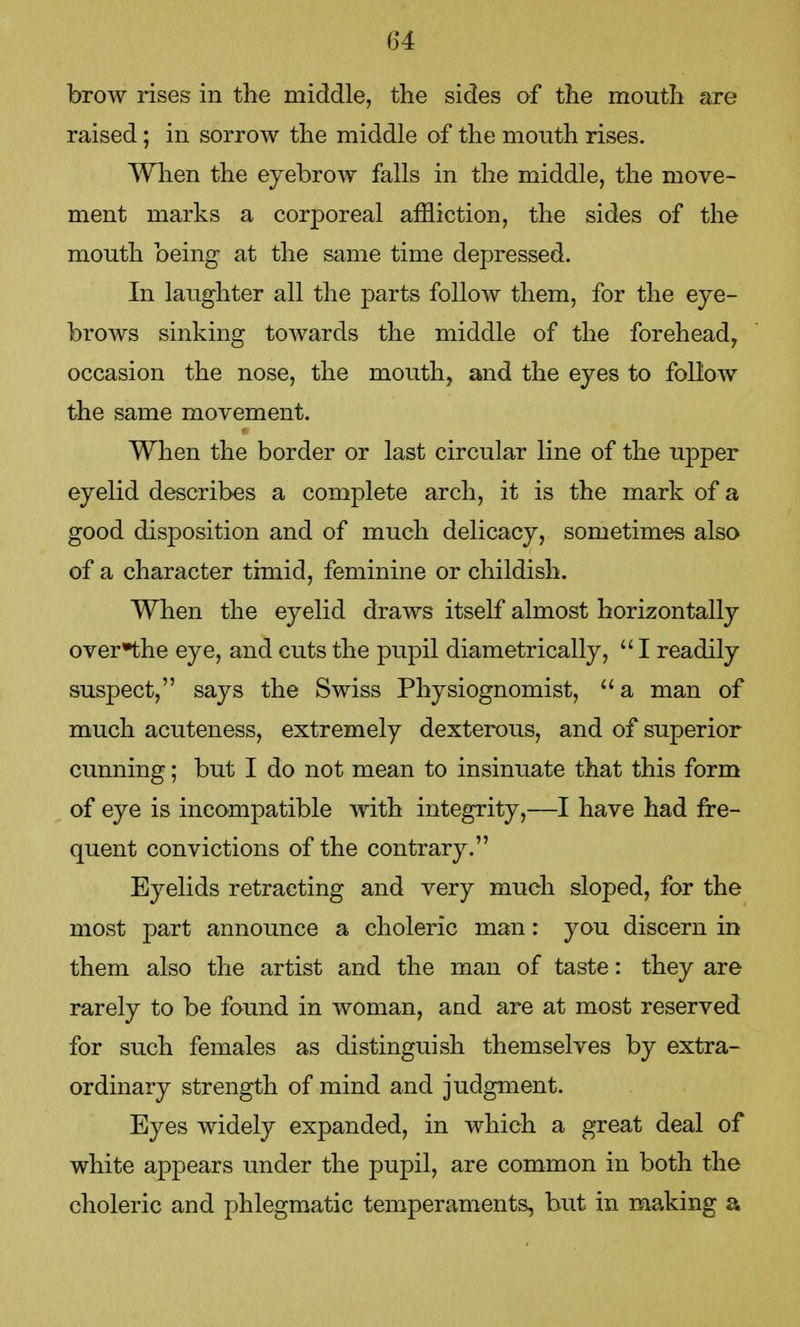 64

brow rises in the middle, the sides of the mouth are raised; in sorrow the middle of the mouth rises.

When the eyebrow falls in the middle, the movement marks a corporeal affliction, the sides of the mouth being at the same time depressed.

In laughter all the parts follow them, for the eyebrows sinking towards the middle of the forehead, occasion the nose, the mouth, and the eyes to follow the same movement.

When the border or last circular line of the upper eyelid describes a complete arch, it is the mark of a good disposition and of much delicacy, sometimes also of a character timid, feminine or childish.

When the eyelid draws itself almost horizontally over the eye, and cuts the pupil diametrically, "I readily suspect," says the Swiss Physiognomist, "a man of much acuteness, extremely dexterous, and of superior cunning; but I do not mean to insinuate that this form of eye is incompatible with integrity,—I have had frequent convictions of the contrary."

Eyelids retracting and very much sloped, for the most part announce a choleric man: you discern in them also the artist and the man of taste: they are rarely to be found in woman, and are at most reserved for such females as distinguish themselves by extraordinary strength of mind and judgment.

Eyes widely expanded, in which a great deal of white appears under the pupil, are common in both the choleric and phlegmatic temperaments, but in making a